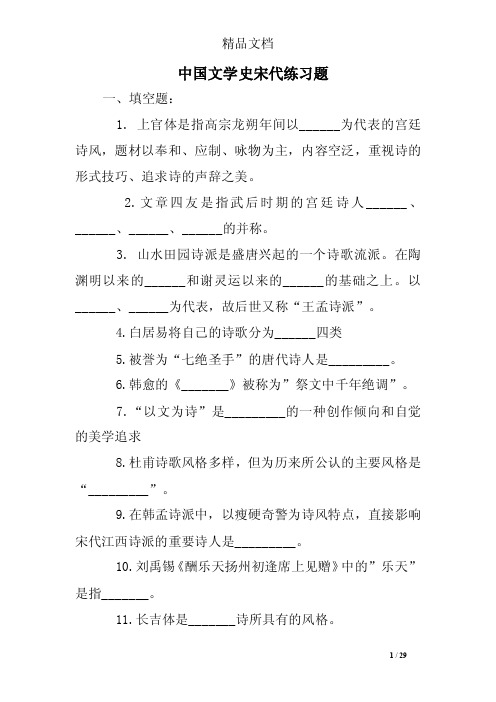 精品文档

中国文学史宋代练习题

一、填空题：

1. 上官体是指高宗龙朔年间以______为代表的宫廷诗风，题材以奉和、应制、咏物为主，内容空泛，重视诗的形式技巧、追求诗的声辞之美。

2. 文章四友是指武后时期的宫廷诗人______、______、______、______的并称。

3. 山水田园诗派是盛唐兴起的一个诗歌流派。在陶渊明以来的______和谢灵运以来的______的基础之上。以______、______为代表，故后世又称“王孟诗派”。

4. 白居易将自己的诗歌分为______四类

5. 被誉为“七绝圣手”的唐代诗人是_________。

6. 韩愈的《_______》被称为”祭文中千年绝调”。

7. “以文为诗”是_________的一种创作倾向和自觉的美学追求

8. 杜甫诗歌风格多样，但为历来所公认的主要风格是“_________”。

9. 在韩孟诗派中，以瘦硬奇警为诗风特点，直接影响宋代江西诗派的重要诗人是_________。

10. 刘禹锡《酬乐天扬州初逢席上见赠》中的”乐天”是指_______。

11. 长吉体是_______诗所具有的风格。

1 / 29